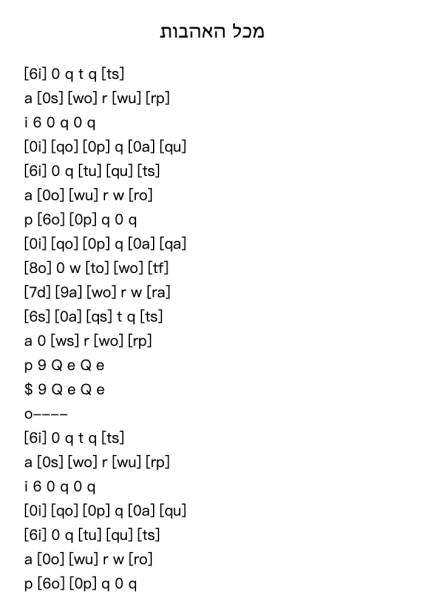 מכל האהבות

[6i] 0 q t q [ts]
a [0s] [wo] r [wu] [rp]
i 6 0 q 0 q
[0i] [qo] [0p] q [0a] [qu]
[6i] 0 q [tu] [qu] [ts]
a [0o] [wu] r w [ro]
p [6o] [0p] q 0 q
[0i] [qo] [0p] q [0a] [qa]
[8o] 0 w [to] [wo] [tf]
[7d] [9a] [wo] r w [ra]
[6s] [0a] [qs] t q [ts]
a 0 [ws] r [wo] [rp]
p 9 Q e Q e
$ 9 Q e Q e
o----
[6i] 0 q t q [ts]
a [0s] [wo] r [wu] [rp]
i 6 0 q 0 q
[0i] [qo] [0p] q [0a] [qu]
[6i] 0 q [tu] [qu] [ts]
a [0o] [wu] r w [ro]
p [6o] [0p] q 0 q